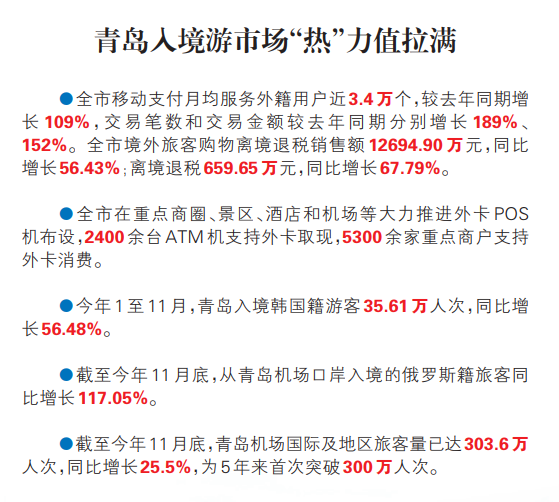 青岛入境游市场“热”力值拉满

• 全市移动支付月均服务外籍用户近3.4万个，较去年同期增长109%，交易笔数和交易金额较去年同期分别增长189%、152%。全市境外旅客购物离境退税销售额12694.90万元，同比增长56.43%；离境退税659.65万元，同比增长67.79%。

• 全市在重点商圈、景区、酒店和机场等大力推进外卡POS机布设，2400余台ATM机支持外卡取现，5300余家重点商户支持外卡消费。

• 今年1至11月，青岛入境韩国籍游客35.61万人次，同比增长56.48%。

• 截至今年11月底，从青岛机场口岸入境的俄罗斯籍旅客同比增长117.05%。

• 截至今年11月底，青岛机场国际及地区旅客量已达303.6万人次，同比增长25.5%，为5年来首次突破300万人次。